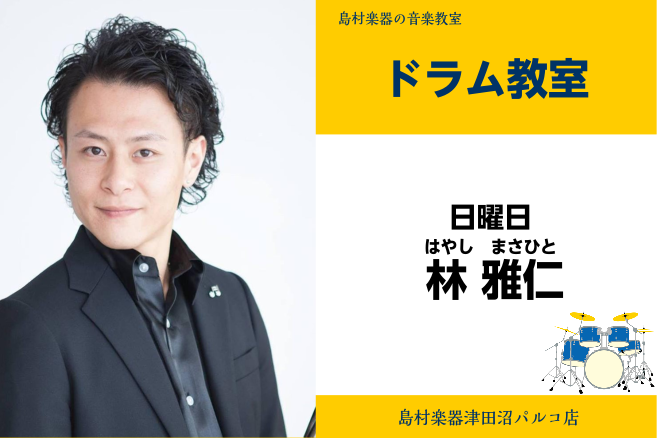 島村楽器の音楽教室

ドラム教室

日曜日

はやし　まさひと
林 雅仁

島村楽器津田沼パルコ店